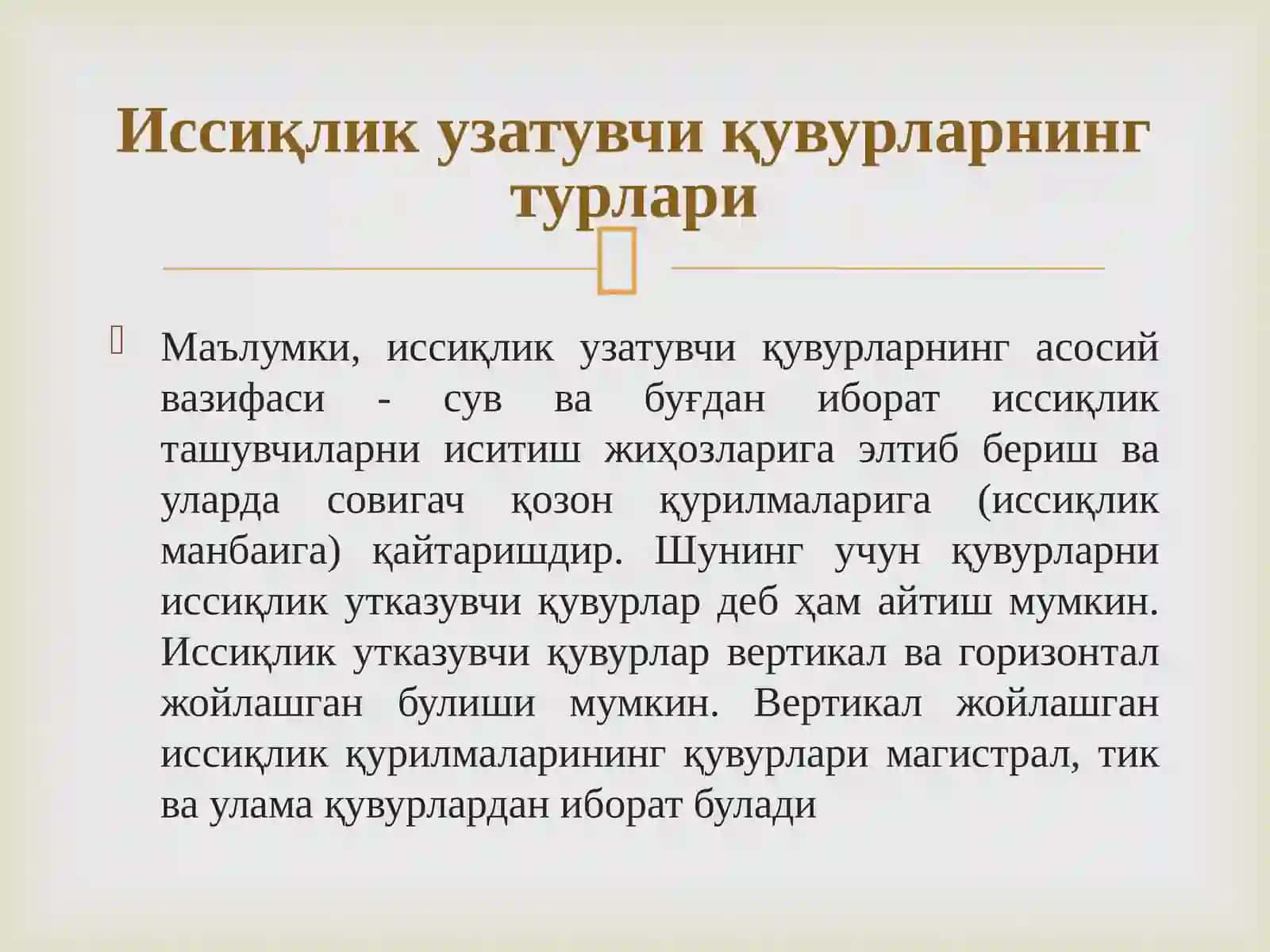 Иссиқлик узатувчи қувурларнинг турлари

Маълумки, иссиқлик узатувчи қувурларнинг асосий вазифаси - сув ва буғдан иборат иссиқлик ташувчиларни иситиш жиҳозларига элтиб бериш ва уларда совигач қозон қурилмаларига (иссиқлик манбаига) қайтаришдир. Шунинг учун қувурларни иссиқлик утказувчи қувурлар деб ҳам айтиш мумкин. Иссиқлик утказувчи қувурлар вертикал ва горизонтал жойлашган булиши мумкин. Вертикал жойлашган иссиқлик қурилмаларининг қувурлари магистрал, тик ва улама қувурлардан иборат булади